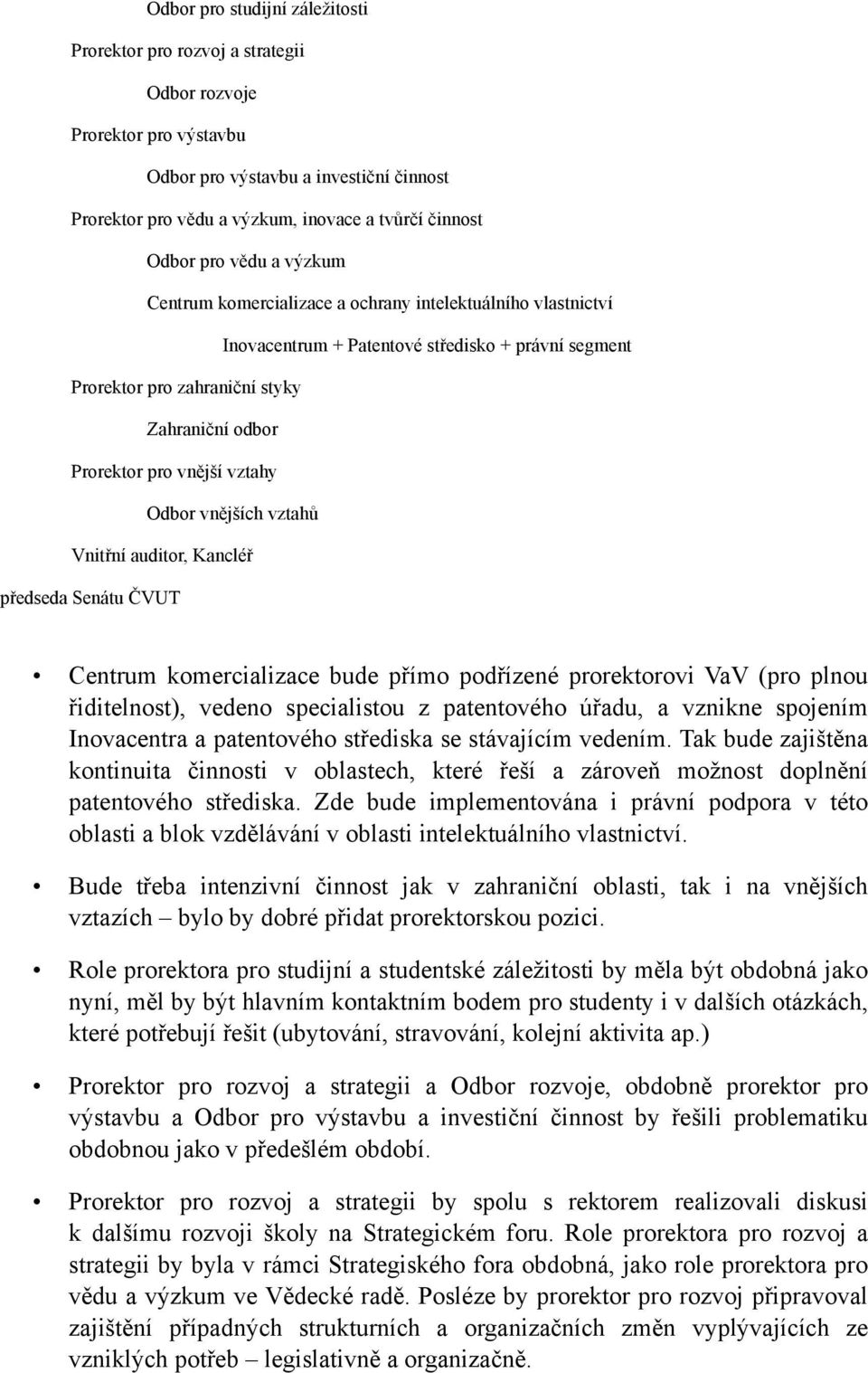 Odbor pro studijní záležitosti

Prorektor pro rozvoj a strategii

Odbor rozvoje

Prorektor pro výstavbu

Odbor pro výstavbu a investiční činnost

Prorektor pro vědu a výzkum, inovace a tvůrčí činnost

Odbor pro vědu a výzkum

Centrum komercializace a ochrany intelektuálního vlastnictví

Inovacentrum + Patentové středisko + právní segment

Prorektor pro zahraniční styky

Zahraniční odbor

Prorektor pro vnější vztahy

Odbor vnějších vztahů

Vnitřní auditor, Kancléř

předseda Senátu ČVUT

• Centrum komercializace bude přímo podřízené prorektorovi VaV (pro plnou řiditelnost), vedeno specialistou z patentového úřadu, a vznikne spojením Inovacentra a patentového střediska se stávajícím vedením. Tak bude zajištěna kontinuita činnosti v oblastech, které řeší a zároveň možnost doplnění patentového střediska. Zde bude implementována i právní podpora v této oblasti a blok vzdělávání v oblasti intelektuálního vlastnictví.

• Bude třeba intenzivní činnost jak v zahraniční oblasti, tak i na vnějších vztazích – bylo by dobré přidat prorektorskou pozici.

• Role prorektora pro studijní a studentské záležitosti by měla být obdobná jako nyní, měl by být hlavním kontaktním bodem pro studenty i v dalších otázkách, které potřebují řešit (ubytování, stravování, kolejní aktivita ap.)

• Prorektor pro rozvoj a strategii a Odbor rozvoje, obdobně prorektor pro výstavbu a Odbor pro výstavbu a investiční činnost by řešili problematiku obdobnou jako v předešlém období.

• Prorektor pro rozvoj a strategii by spolu s rektorem realizovali diskusi k dalšímu rozvoji školy na Strategickém foru. Role prorektora pro rozvoj a strategii by byla v rámci Strategiského fora obdobná, jako role prorektora pro vědu a výzkum ve Vědecké radě. Posléze by prorektor pro rozvoj připravoval zajištění případných strukturních a organizačních změn vyplývajících ze vzniklých potřeb – legislativně a organizačně.